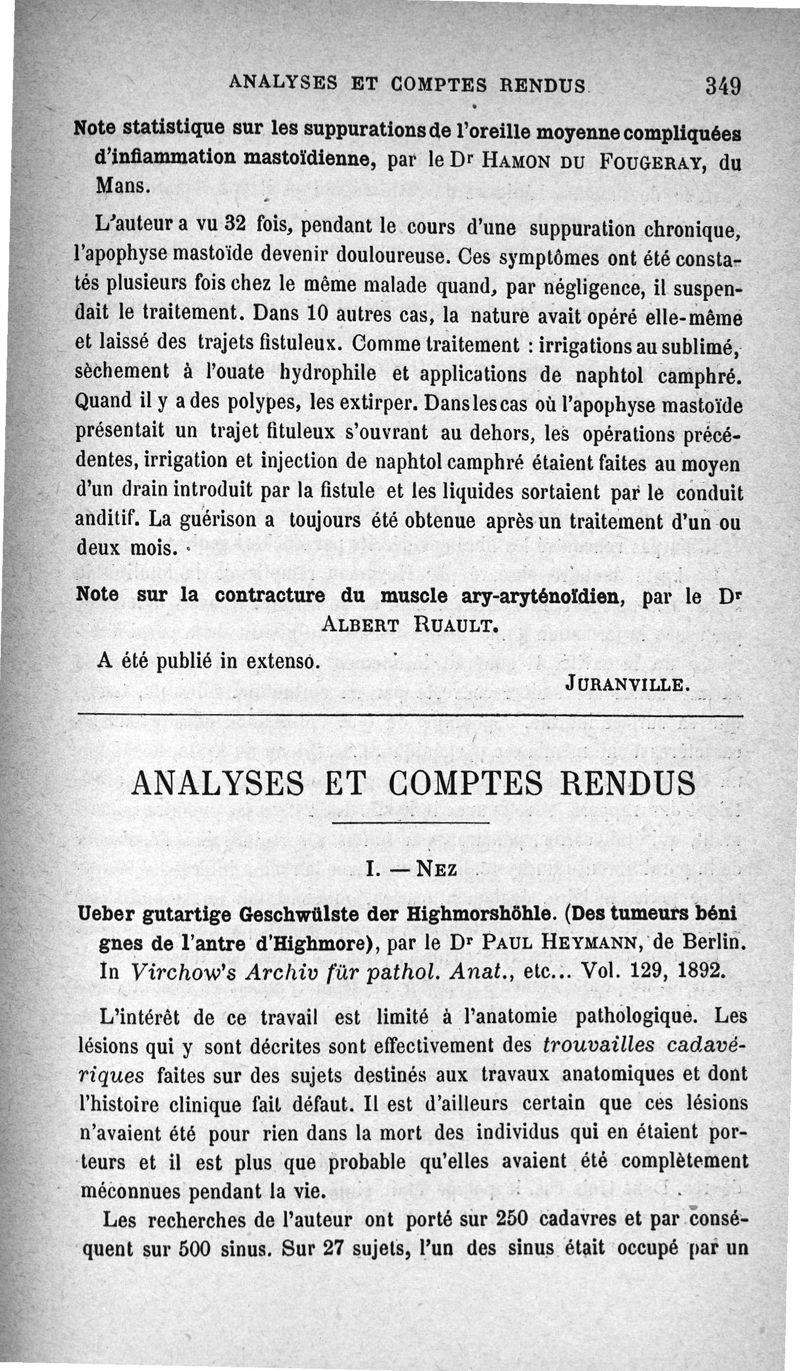 ANALYSES ET COMPTES RENDUS 349

Note statistique sur les suppurations de l'oreille moyenne compliquées d'inflammation mastoïdienne, par le Dr HAMON DU FOUGERAY, du Mans.

L'auteur a vu 32 fois, pendant le cours d'une suppuration chronique, l'apophyse mastoïde devenir douloureuse. Ces symptômes ont été constatés plusieurs fois chez le même malade quand, par négligence, il suspendait le traitement. Dans 10 autres cas, la nature avait opéré elle-même et laissé des trajets fistuleux. Comme traitement : irrigations au sublimé, sèchement à l'ouate hydrophile et applications de naphtol camphré. Quand il y a des polypes, les extirper. Dans les cas où l'apophyse mastoïde présentait un trajet fituleux s'ouvrant au dehors, les opérations précédentes, irrigation et injection de naphtol camphré étaient faites au moyen d'un drain introduit par la fistule et les liquides sortaient par le conduit anditif. La guérison a toujours été obtenue après un traitement d'un ou deux mois.

Note sur la contracture du muscle ary-aryténoïdien, par le Dr ALBERT RUAULT.

A été publié in extenso.

JURANVILLE.

ANALYSES ET COMPTES RENDUS

I. — NEZ

Ueber gutartige Geschwülste der Highmorshöhle. (Des tumeurs bénignes de l'antre d'Highmore), par le Dr PAUL HEYMANN, de Berlin. In Virchow's Archiv für pathol. Anat., etc... Vol. 129, 1892.

L'intérêt de ce travail est limité à l'anatomie pathologique. Les lésions qui y sont décrites sont effectivement des trouvailles cadavériques faites sur des sujets destinés aux travaux anatomiques et dont l'histoire clinique fait défaut. Il est d'ailleurs certain que ces lésions n'avaient été pour rien dans la mort des individus qui en étaient porteurs et il est plus que probable qu'elles avaient été complètement méconnues pendant la vie.

Les recherches de l'auteur ont porté sur 250 cadavres et par conséquent sur 500 sinus. Sur 27 sujets, l'un des sinus était occupé par un